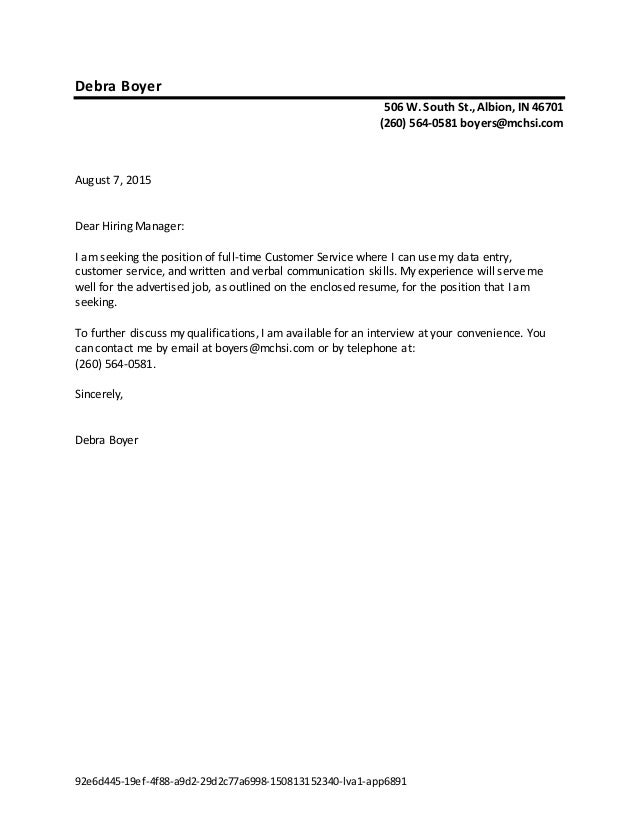 Debra Boyer

506 W. South St., Albion, IN 46701
(260) 564-0581 boyers@mchsi.com

August 7, 2015

Dear Hiring Manager:

I am seeking the position of full-time Customer Service where I can use my data entry, customer service, and written and verbal communication skills. My experience will serve me well for the advertised job, as outlined on the enclosed resume, for the position that I am seeking.

To further discuss my qualifications, I am available for an interview at your convenience. You can contact me by email at boyers@mchsi.com or by telephone at:
(260) 564-0581.

Sincerely,

Debra Boyer

92e6d445-19ef-4f88-a9d2-29d2c77a6998-150813152340-lva1-app6891